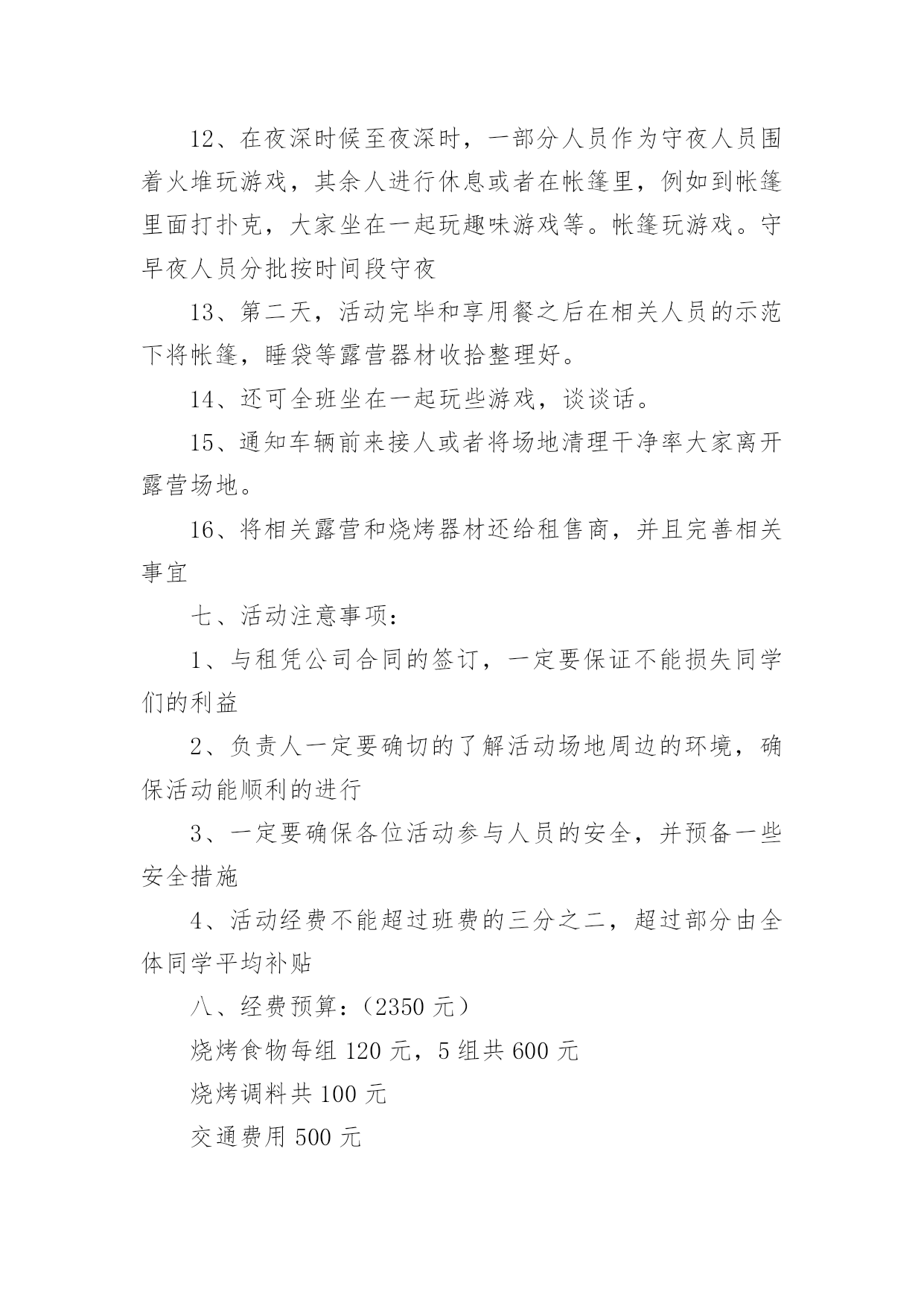 12、在夜深时候至夜深时，一部分人员作为守夜人员围着火堆玩游戏，其余人进行休息或者在帐篷里，例如到帐篷里面打扑克，大家坐在一起玩趣味游戏等。帐篷玩游戏。守早夜人员分批按时间段守夜

13、第二天，活动完毕和享用餐之后在相关人员的示范下将帐篷，睡袋等露营器材收拾整理好。

14、还可全班坐在一起玩些游戏，谈谈话。

15、通知车辆前来接人或者将场地清理干净率大家离开露营场地。

16、将相关露营和烧烤器材还给租售商，并且完善相关事宜

七、活动注意事项：

1、与租凭公司合同的签订，一定要保证不能损失同学们的利益

2、负责人一定要确切的了解活动场地周边的环境，确保活动能顺利的进行

3、一定要确保各位活动参与人员的安全，并预备一些安全措施

4、活动经费不能超过班费的三分之二，超过部分由全体同学平均补贴

八、经费预算：（2350 元）

烧烤食物每组 120 元，5 组共 600 元

烧烤调料共 100 元

交通费用 500 元